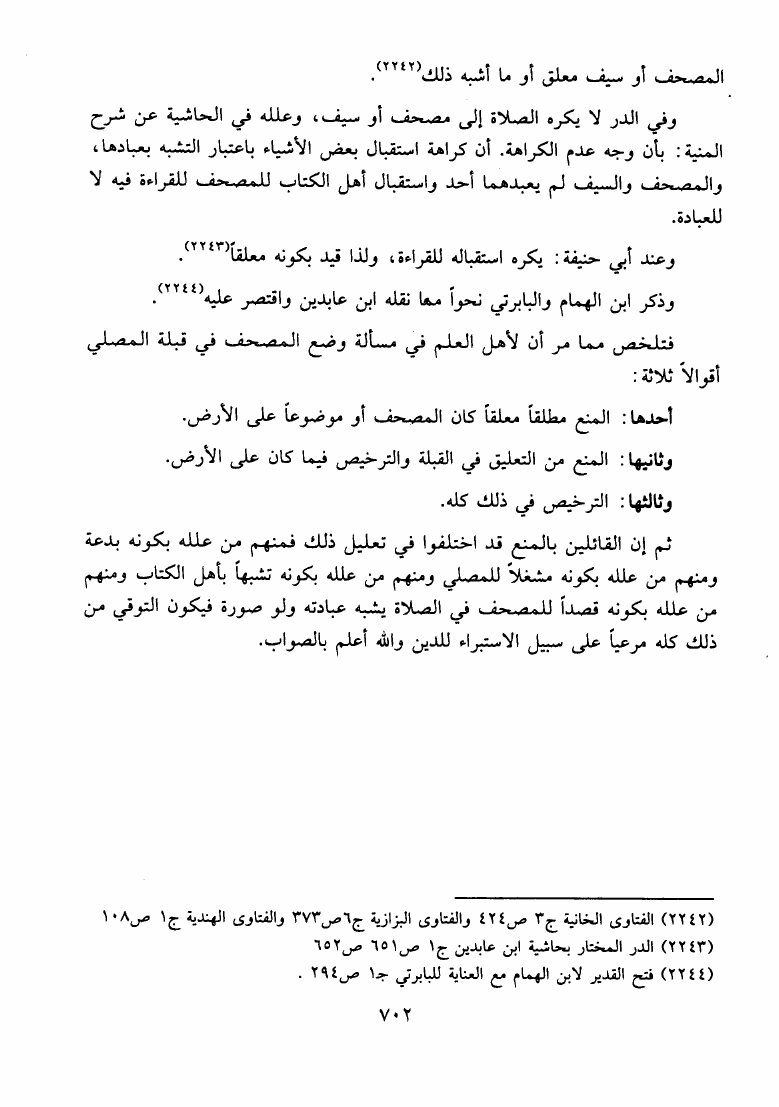 المصحف أو سيف معلق أو ما أشبه ذلك(٢٢٤٢).

وفي الدر لا يكره الصلاة إلى مصحف أو سيف، وعلله في الحاشية عن شرح المنية: بأن وجه عدم الكراهة. أن كراهة استقبال بعض الأشياء باعتبار التشبه بعبادها، والمصحف والسيف لم يعبدهما أحد واستقبال أهل الكتاب للمصحف للقراءة فيه لا للعبادة.

وعند أبي حنيفة: يكره استقباله للقراءة، ولذا قيد بكونه معلقاً(٢٢٤٣).

وذكر ابن الهمام والبابرتي نحواً مما نقله ابن عابدين واقتصر عليه(٢٢٤٤).

فتلخص مما مر أن لأهل العلم في مسألة وضع المصحف في قبلة المصلي أقوالاً ثلاثة:

أحدها: المنع مطلقاً معلقاً كان المصحف أو موضوعاً على الأرض.

وثانيها: المنع من التعليق في القبلة والترخيص فيما كان على الأرض.

وثالثها: الترخيص في ذلك كله.

ثم إن القائلين بالمنع قد اختلفوا في تعليل ذلك فمنهم من علله بكونه بدعة ومنهم من علله بكونه مشغلاً للمصلي ومنهم من علله بكونه تشبهاً بأهل الكتاب ومنهم من علله بكونه قصداً للمصحف في الصلاة يشبه عبادته ولو صورة فيكون التوقي من ذلك كله مرعياً على سبيل الاستبراء للدين والله أعلم بالصواب.

(٢٢٤٢) الفتاوى الخانية ج٣ ص٤٢٤ والفتاوى البزازية ج٦ص٣٧٣ والفتاوى الهندية ج١ ص١٠٨
(٢٢٤٣) الدر المختار بحاشية ابن عابدين ج١ ص٦٥١ ص٦٥٢
(٢٢٤٤) فتح القدير لابن الهمام مع العناية للبابرتي ج١ ص٢٩٤ .

٧٠٢